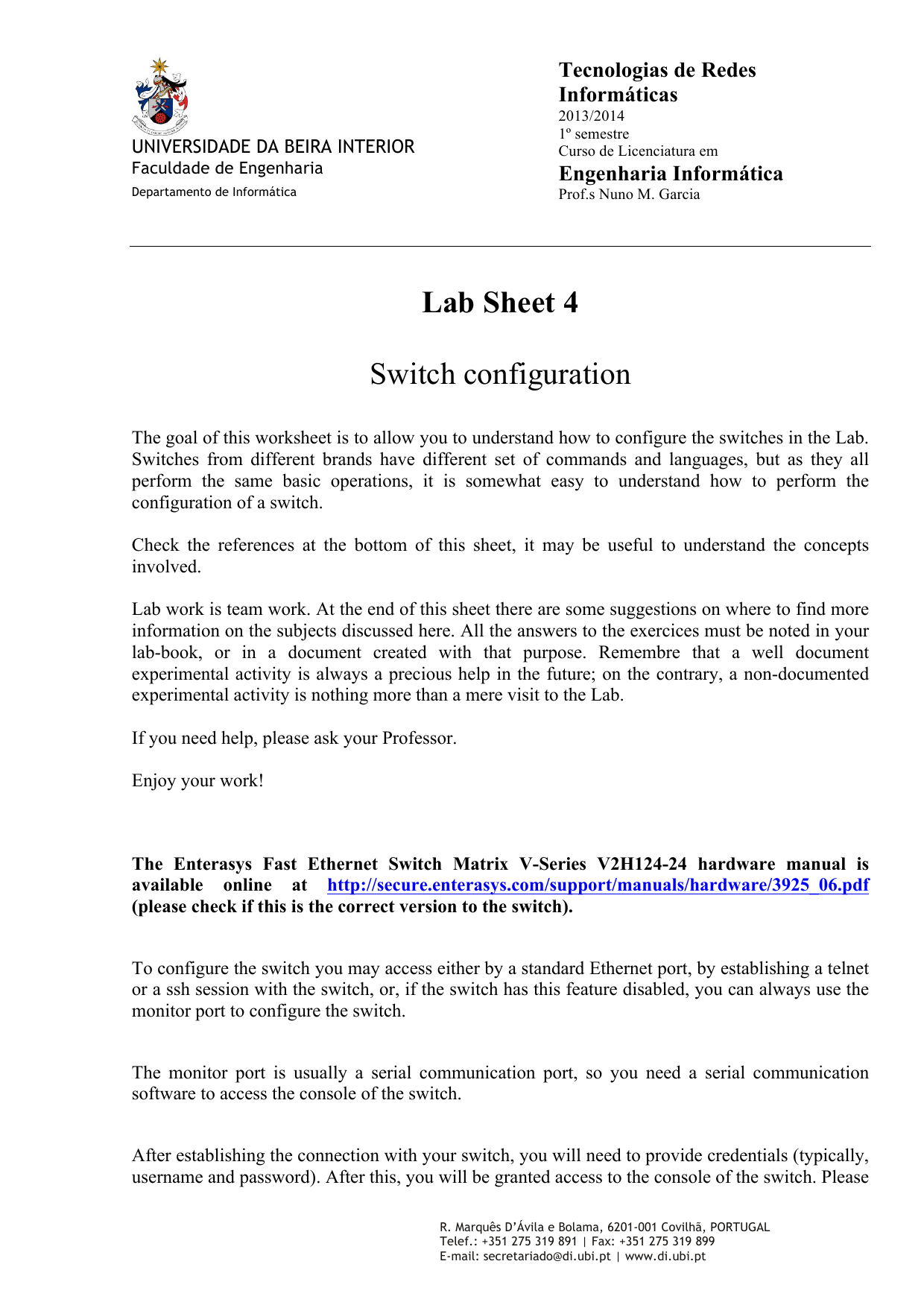 UNIVERSIDADE DA BEIRA INTERIOR
Faculdade de Engenharia
Departamento de Informática

Tecnologias de Redes Informáticas
2013/2014
1º semestre
Curso de Licenciatura em
Engenharia Informática
Prof.s Nuno M. Garcia

Lab Sheet 4

Switch configuration

The goal of this worksheet is to allow you to understand how to configure the switches in the Lab. Switches from different brands have different set of commands and languages, but as they all perform the same basic operations, it is somewhat easy to understand how to perform the configuration of a switch.

Check the references at the bottom of this sheet, it may be useful to understand the concepts involved.

Lab work is team work. At the end of this sheet there are some suggestions on where to find more information on the subjects discussed here. All the answers to the exercices must be noted in your lab-book, or in a document created with that purpose. Remembre that a well document experimental activity is always a precious help in the future; on the contrary, a non-documented experimental activity is nothing more than a mere visit to the Lab.

If you need help, please ask your Professor.

Enjoy your work!

The Enterasys Fast Ethernet Switch Matrix V-Series V2H124-24 hardware manual is available online at http://secure.enterasys.com/support/manuals/hardware/3925_06.pdf (please check if this is the correct version to the switch).

To configure the switch you may access either by a standard Ethernet port, by establishing a telnet or a ssh session with the switch, or, if the switch has this feature disabled, you can always use the monitor port to configure the switch.

The monitor port is usually a serial communication port, so you need a serial communication software to access the console of the switch.

After establishing the connection with your switch, you will need to provide credentials (typically, username and password). After this, you will be granted access to the console of the switch. Please

R. Marquês D'Ávila e Bolama, 6201-001 Covilhã, PORTUGAL
Telef.: +351 275 319 891 | Fax: +351 275 319 899
E-mail: secretariado@di.ubi.pt | www.di.ubi.pt